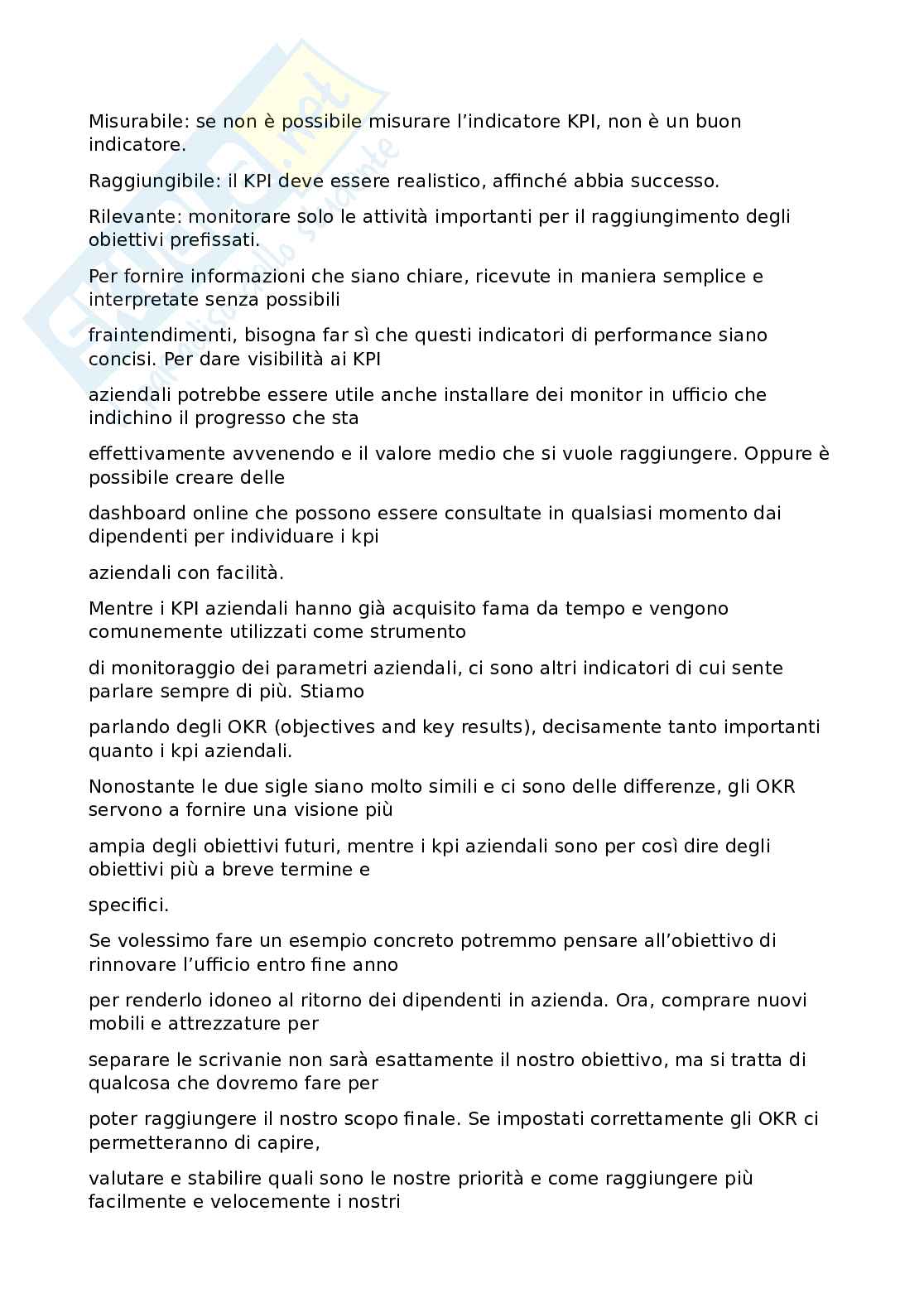 Misurabile: se non è possibile misurare l'indicatore KPI, non è un buon indicatore.

Raggiungibile: il KPI deve essere realistico, affinché abbia successo.

Rilevante: monitorare solo le attività importanti per il raggiungimento degli obiettivi prefissati.

Per fornire informazioni che siano chiare, ricevute in maniera semplice e interpretate senza possibili

fraintendimenti, bisogna far sì che questi indicatori di performance siano concisi. Per dare visibilità ai KPI

aziendali potrebbe essere utile anche installare dei monitor in ufficio che indichino il progresso che sta

effettivamente avvenendo e il valore medio che si vuole raggiungere. Oppure è possibile creare delle

dashboard online che possono essere consultate in qualsiasi momento dai dipendenti per individuare i kpi

aziendali con facilità.

Mentre i KPI aziendali hanno già acquisito fama da tempo e vengono comunemente utilizzati come strumento

di monitoraggio dei parametri aziendali, ci sono altri indicatori di cui sente parlare sempre di più. Stiamo

parlando degli OKR (objectives and key results), decisamente tanto importanti quanto i kpi aziendali.

Nonostante le due sigle siano molto simili e ci sono delle differenze, gli OKR servono a fornire una visione più

ampia degli obiettivi futuri, mentre i kpi aziendali sono per così dire degli obiettivi più a breve termine e

specifici.

Se volessimo fare un esempio concreto potremmo pensare all'obiettivo di rinnovare l'ufficio entro fine anno

per renderlo idoneo al ritorno dei dipendenti in azienda. Ora, comprare nuovi mobili e attrezzature per

separare le scrivanie non sarà esattamente il nostro obiettivo, ma si tratta di qualcosa che dovremo fare per

poter raggiungere il nostro scopo finale. Se impostati correttamente gli OKR ci permetteranno di capire,

valutare e stabilire quali sono le nostre priorità e come raggiungere più facilmente e velocemente i nostri